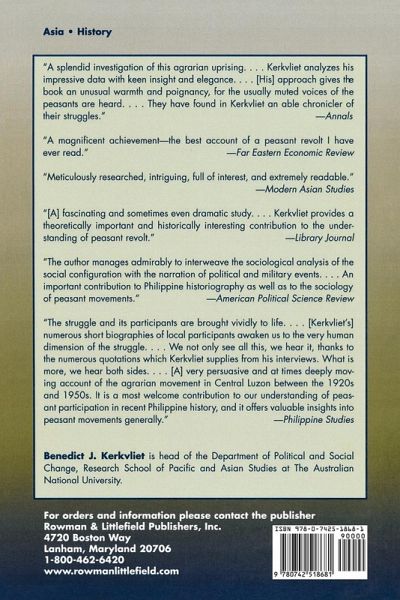 Asia • History

"A splendid investigation of this agrarian uprising. . . . Kerkvliet analyzes his impressive data with keen insight and elegance. . . . [His] approach gives the book an unusual warmth and poignancy, for the usually muted voices of the peasants are heard. . . . They have found in Kerkvliet an able chronicler of their struggles." —Annals

"A magnificent achievement—the best account of a peasant revolt I have ever read." —Far Eastern Economic Review

"Meticulously researched, intriguing, full of interest, and extremely readable." —Modern Asian Studies

"[A] fascinating and sometimes even dramatic study. . . . Kerkvliet provides a theoretically important and historically interesting contribution to the understanding of peasant revolt." —Library Journal

"The author manages admirably to interweave the sociological analysis of the social configuration with the narration of political and military events. . . . An important contribution to Philippine historiography as well as to the sociology of peasant movements." —American Political Science Review

"The struggle and its participants are brought vividly to life. . . . [Kerkvliet's] numerous short biographies of local participants awaken us to the very human dimension of the struggle. . . . We not only see all this, we hear it, thanks to the numerous quotations which Kerkvliet supplies from his interviews. What is more, we hear both sides. . . . [A] very persuasive and at times deeply moving account of the agrarian movement in Central Luzon between the 1920s and 1950s. It is a most welcome contribution to our understanding of peasant participation in recent Philippine history, and it offers valuable insights into peasant movements generally." —Philippine Studies

Benedict J. Kerkvliet is head of the Department of Political and Social Change, Research School of Pacific and Asian Studies at The Australian National University.

For orders and information please contact the publisher
Rowman & Littlefield Publishers, Inc.
4720 Boston Way
Lanham, Maryland 20706
1-800-462-6420
www.rowmanlittlefield.com

ISBN 978-0-7425-1868-1
90000
9 780742 518681